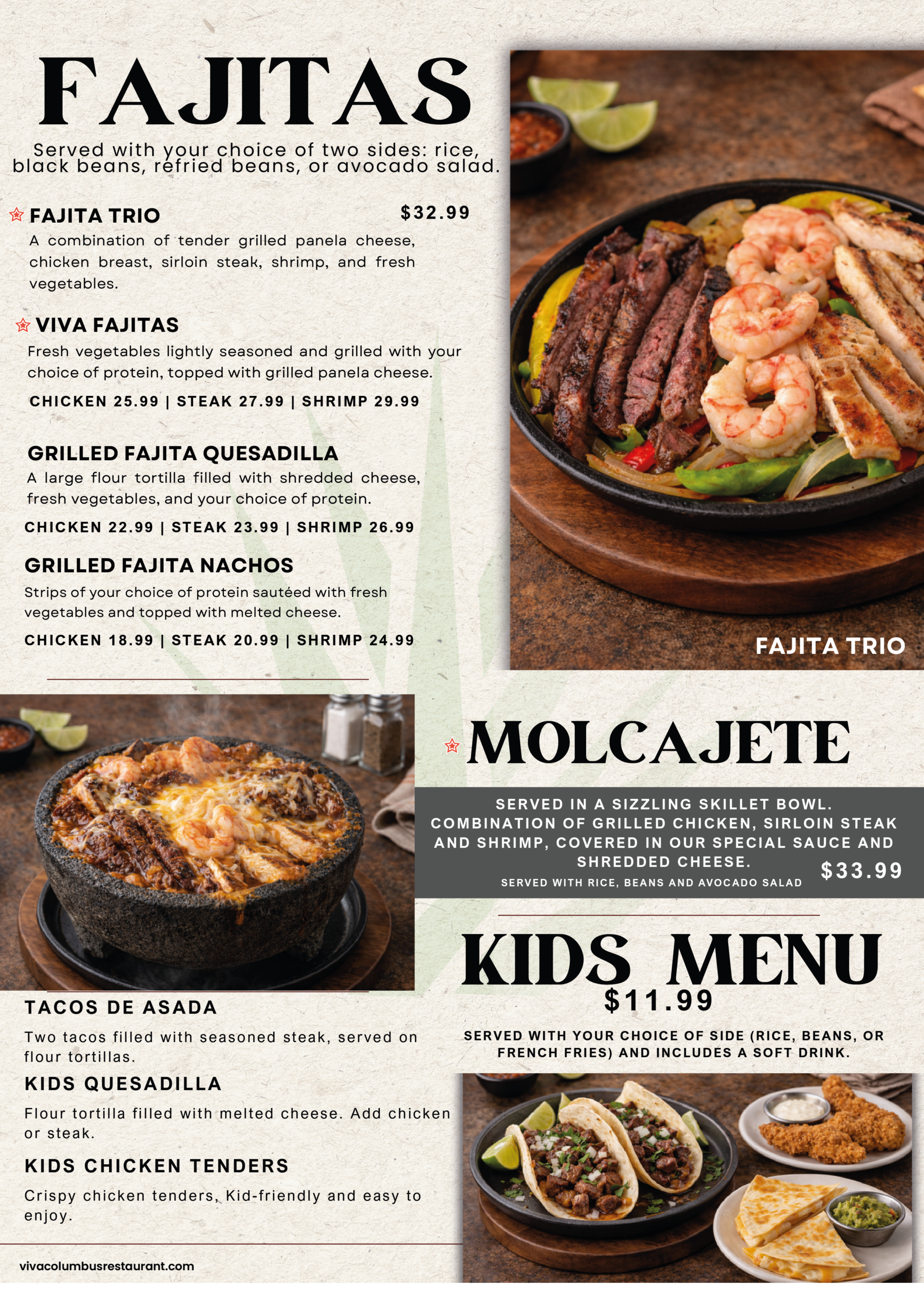 FAJITAS

Served with your choice of two sides: rice, black beans, refried beans, or avocado salad.

FAJITA TRIO $32.99

A combination of tender grilled panela cheese, chicken breast, sirloin steak, shrimp, and fresh vegetables.

VIVA FAJITAS

Fresh vegetables lightly seasoned and grilled with your choice of protein, topped with grilled panela cheese.

CHICKEN 25.99 | STEAK 27.99 | SHRIMP 29.99

GRILLED FAJITA QUESADILLA

A large flour tortilla filled with shredded cheese, fresh vegetables, and your choice of protein.

CHICKEN 22.99 | STEAK 23.99 | SHRIMP 26.99

GRILLED FAJITA NACHOS

Strips of your choice of protein sautéed with fresh vegetables and topped with melted cheese.

CHICKEN 18.99 | STEAK 20.99 | SHRIMP 24.99

FAJITA TRIO

MOLCAJETE

SERVED IN A SIZZLING SKILLET BOWL. COMBINATION OF GRILLED CHICKEN, SIRLOIN STEAK AND SHRIMP, COVERED IN OUR SPECIAL SAUCE AND SHREDDED CHEESE.

SERVED WITH RICE, BEANS AND AVOCADO SALAD

$33.99

KIDS MENU

$11.99

SERVED WITH YOUR CHOICE OF SIDE (RICE, BEANS, OR FRENCH FRIES) AND INCLUDES A SOFT DRINK.

TACOS DE ASADA

Two tacos filled with seasoned steak, served on flour tortillas.

KIDS QUESADILLA

Flour tortilla filled with melted cheese. Add chicken or steak.

KIDS CHICKEN TENDERS

Crispy chicken tenders, Kid-friendly and easy to enjoy.

vivacolumbusrestaurant.com